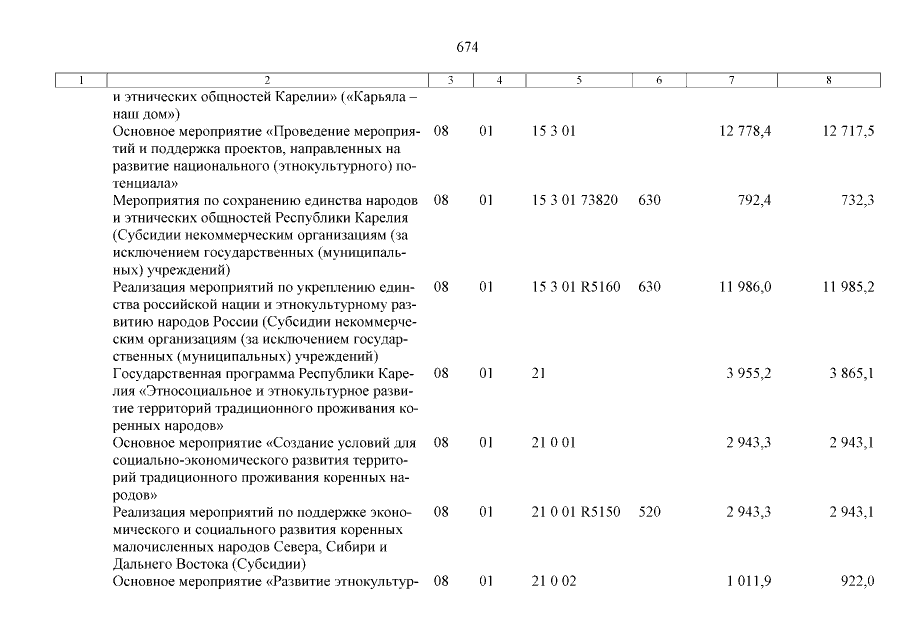 674

| 1 | 2 | 3 | 4 | 5 | 6 | 7 | 8 |
|---|---|---|---|---|---|---|---|
| | и этнических общностей Карелии» («Карьяла – наш дом») | | | | | | |
| | Основное мероприятие «Проведение мероприятий и поддержка проектов, направленных на развитие национального (этнокультурного) потенциала» | 08 | 01 | 15 3 01 | | 12 778,4 | 12 717,5 |
| | Мероприятия по сохранению единства народов и этнических общностей Республики Карелия (Субсидии некоммерческим организациям (за исключением государственных (муниципальных) учреждений) | 08 | 01 | 15 3 01 73820 | 630 | 792,4 | 732,3 |
| | Реализация мероприятий по укреплению единства российской нации и этнокультурному развитию народов России (Субсидии некоммерческим организациям (за исключением государственных (муниципальных) учреждений) | 08 | 01 | 15 3 01 R5160 | 630 | 11 986,0 | 11 985,2 |
| | Государственная программа Республики Карелия «Этносоциальное и этнокультурное развитие территорий традиционного проживания коренных народов» | 08 | 01 | 21 | | 3 955,2 | 3 865,1 |
| | Основное мероприятие «Создание условий для социально-экономического развития территорий традиционного проживания коренных народов» | 08 | 01 | 21 0 01 | | 2 943,3 | 2 943,1 |
| | Реализация мероприятий по поддержке экономического и социального развития коренных малочисленных народов Севера, Сибири и Дальнего Востока (Субсидии) | 08 | 01 | 21 0 01 R5150 | 520 | 2 943,3 | 2 943,1 |
| | Основное мероприятие «Развитие этнокультур- | 08 | 01 | 21 0 02 | | 1 011,9 | 922,0 |